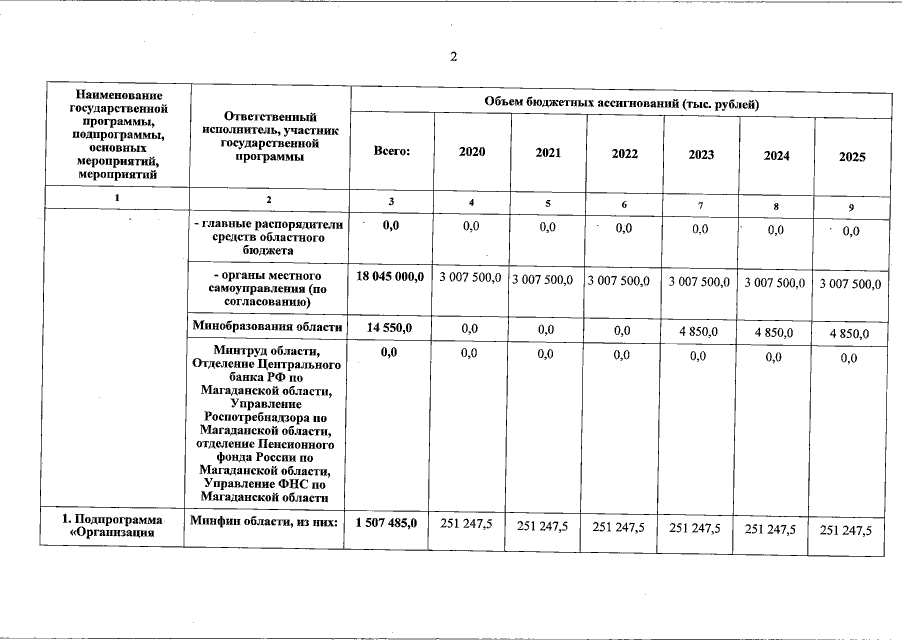 2

| Наименование государственной программы, подпрограммы, основных мероприятий, мероприятий | Ответственный исполнитель, участник государственной программы | Объем бюджетных ассигнований (тыс. рублей) | | | | | | |
|---|---|---|---|---|---|---|---|---|
| | | Всего: | 2020 | 2021 | 2022 | 2023 | 2024 | 2025 |
| 1 | 2 | 3 | 4 | 5 | 6 | 7 | 8 | 9 |
| | - главные распорядители средств областного бюджета | 0,0 | 0,0 | 0,0 | 0,0 | 0,0 | 0,0 | 0,0 |
| | - органы местного самоуправления (по согласованию) | 18 045 000,0 | 3 007 500,0 | 3 007 500,0 | 3 007 500,0 | 3 007 500,0 | 3 007 500,0 | 3 007 500,0 |
| | Минобразования области | 14 550,0 | 0,0 | 0,0 | 0,0 | 4 850,0 | 4 850,0 | 4 850,0 |
| | Минтруд области, Отделение Центрального банка РФ по Магаданской области, Управление Роспотребнадзора по Магаданской области, отделение Пенсионного фонда России по Магаданской области, Управление ФНС по Магаданской области | 0,0 | 0,0 | 0,0 | 0,0 | 0,0 | 0,0 | 0,0 |
| 1. Подпрограмма «Организация | Минфин области, из них: | 1 507 485,0 | 251 247,5 | 251 247,5 | 251 247,5 | 251 247,5 | 251 247,5 | 251 247,5 |